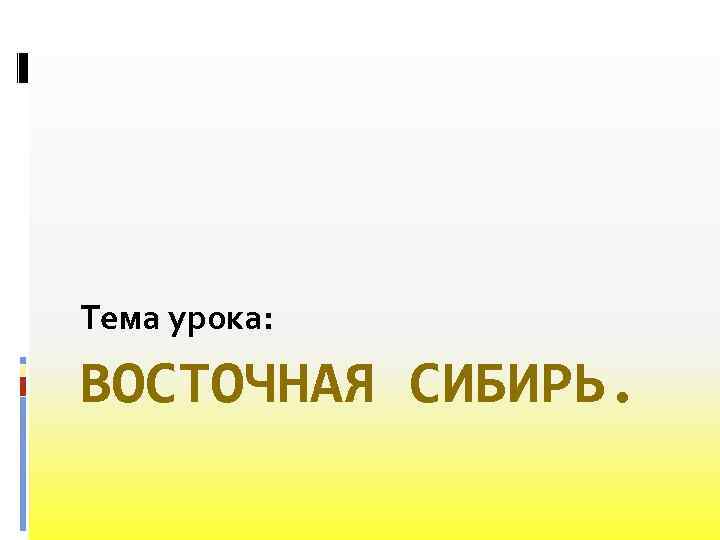 Тема урока:

ВОСТОЧНАЯ СИБИРЬ.